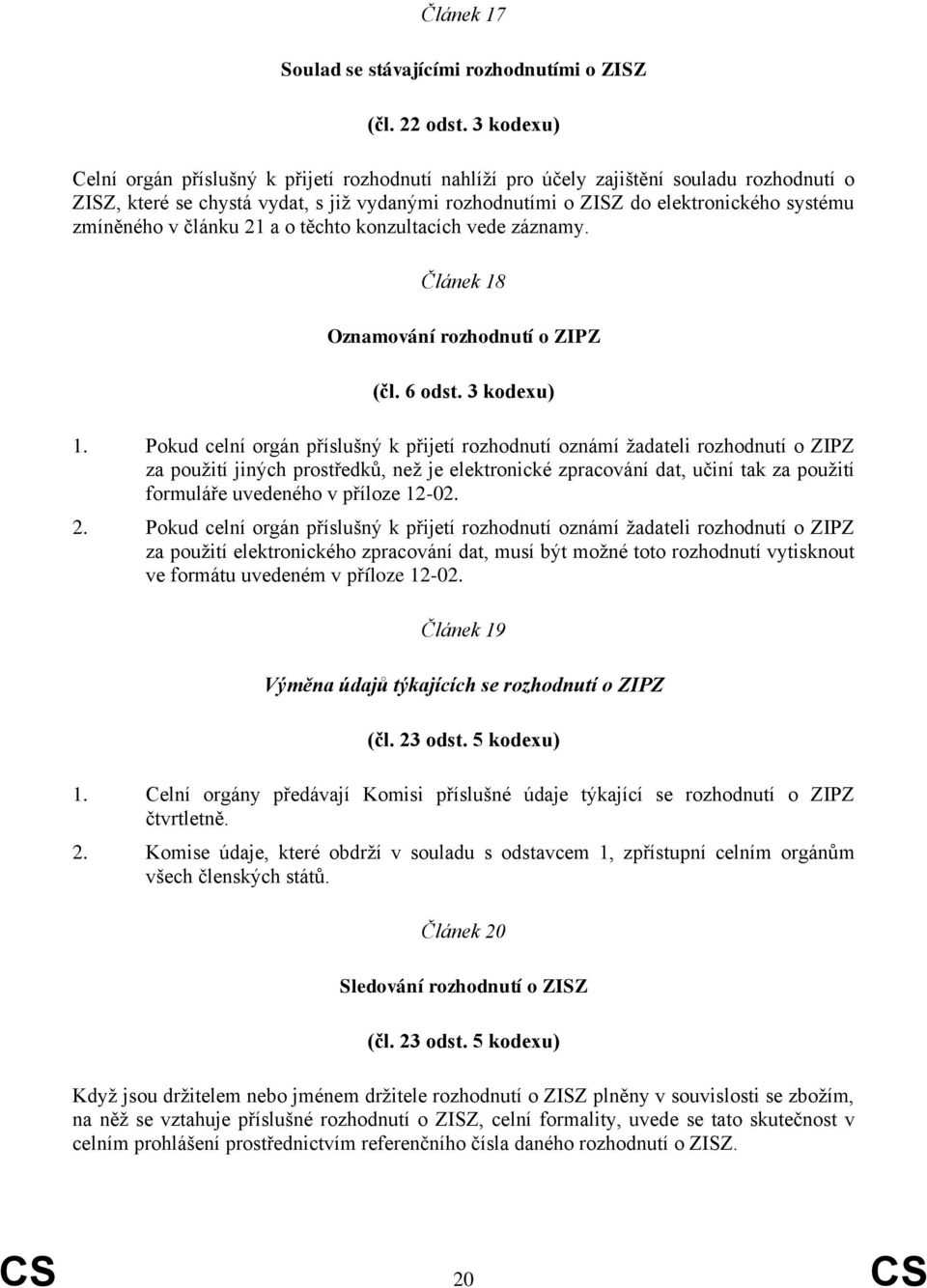 Článek 17

Soulad se stávajícími rozhodnutími o ZISZ

(čl. 22 odst. 3 kodexu)

Celní orgán příslušný k přijetí rozhodnutí nahlíží pro účely zajištění souladu rozhodnutí o ZISZ, které se chystá vydat, s již vydanými rozhodnutími o ZISZ do elektronického systému zmíněného v článku 21 a o těchto konzultacích vede záznamy.

Článek 18

Oznamování rozhodnutí o ZIPZ

(čl. 6 odst. 3 kodexu)

1. Pokud celní orgán příslušný k přijetí rozhodnutí oznámí žadateli rozhodnutí o ZIPZ za použití jiných prostředků, než je elektronické zpracování dat, učiní tak za použití formuláře uvedeného v příloze 12-02.

2. Pokud celní orgán příslušný k přijetí rozhodnutí oznámí žadateli rozhodnutí o ZIPZ za použití elektronického zpracování dat, musí být možné toto rozhodnutí vytisknout ve formátu uvedeném v příloze 12-02.

Článek 19

Výměna údajů týkajících se rozhodnutí o ZIPZ

(čl. 23 odst. 5 kodexu)

1. Celní orgány předávají Komisi příslušné údaje týkající se rozhodnutí o ZIPZ čtvrtletně.

2. Komise údaje, které obdrží v souladu s odstavcem 1, zpřístupní celním orgánům všech členských států.

Článek 20

Sledování rozhodnutí o ZISZ

(čl. 23 odst. 5 kodexu)

Když jsou držitelem nebo jménem držitele rozhodnutí o ZISZ plněny v souvislosti se zbožím, na něž se vztahuje příslušné rozhodnutí o ZISZ, celní formality, uvede se tato skutečnost v celním prohlášení prostřednictvím referenčního čísla daného rozhodnutí o ZISZ.

CS 20 CS